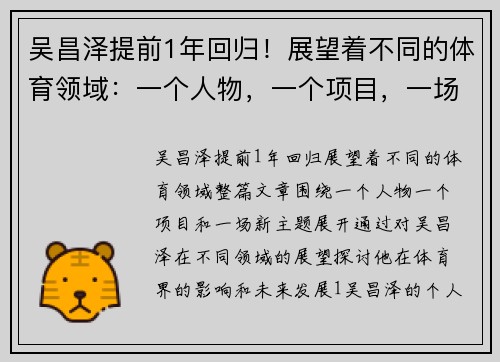 吴昌泽提前1年回归！展望着不同的体育领域：一个人物，一个项目，一场

吴昌泽提前1年回归展望着不同的体育领域整篇文章围绕一个人物一个项目和一场新主题展开通过对吴昌泽在不同领域的展望探讨他在体育界的影响和未来发展1吴昌泽的个人